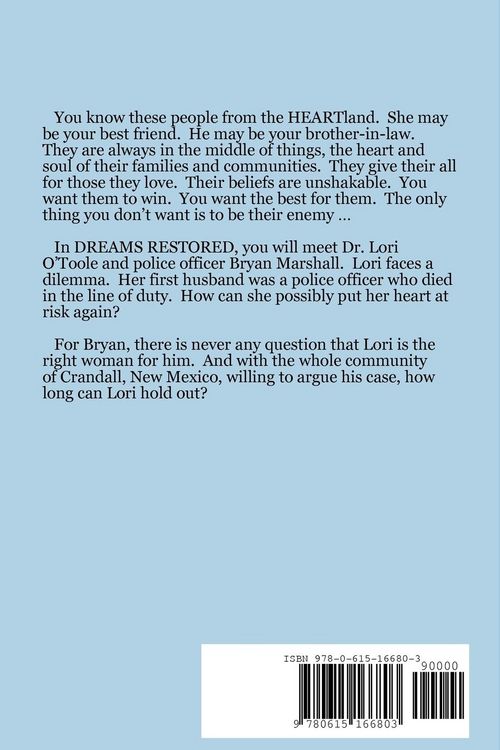 You know these people from the HEARTland. She may be your best friend. He may be your brother-in-law. They are always in the middle of things, the heart and soul of their families and communities. They give their all for those they love. Their beliefs are unshakable. You want them to win. You want the best for them. The only thing you don't want is to be their enemy …

In DREAMS RESTORED, you will meet Dr. Lori O'Toole and police officer Bryan Marshall. Lori faces a dilemma. Her first husband was a police officer who died in the line of duty. How can she possibly put her heart at risk again?

For Bryan, there is never any question that Lori is the right woman for him. And with the whole community of Crandall, New Mexico, willing to argue his case, how long can Lori hold out?

ISBN 978-0-615-16680-3

90000

9 780615 166803